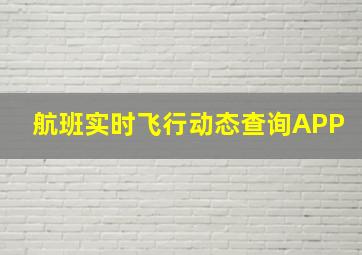 航班实时飞行动态查询APP